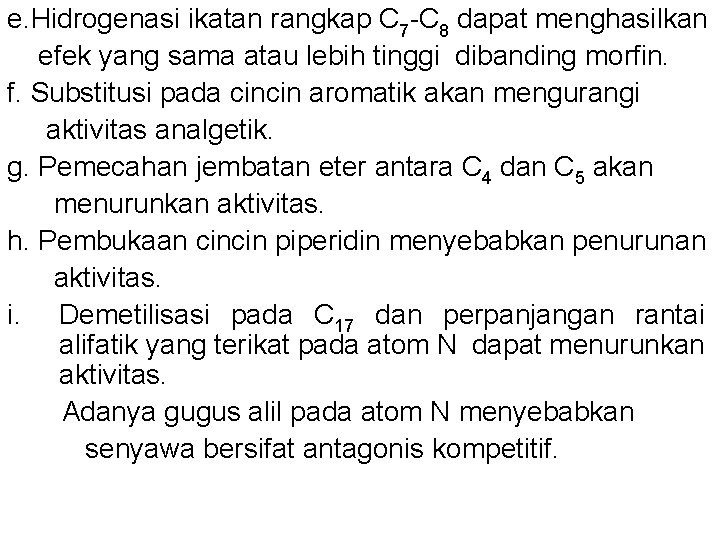 e.Hidrogenasi ikatan rangkap $C_7$-$C_8$ dapat menghasilkan efek yang sama atau lebih tinggi dibanding morfin.

f. Substitusi pada cincin aromatik akan mengurangi aktivitas analgetik.

g. Pemecahan jembatan eter antara $C_4$ dan $C_5$ akan menurunkan aktivitas.

h. Pembukaan cincin piperidin menyebabkan penurunan aktivitas.

i. Demetilisasi pada $C_{17}$ dan perpanjangan rantai alifatik yang terikat pada atom N dapat menurunkan aktivitas.

Adanya gugus alil pada atom N menyebabkan senyawa bersifat antagonis kompetitif.